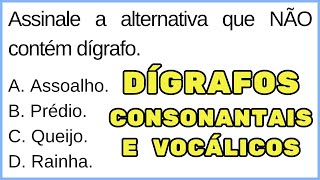 Assinale a alternativa que NÃO contém dígrafo.

A. Assoalho.
B. Prédio.
C. Queijo.
D. Rainha.

DÍGRAFOS
CONSONANTAIS
E VOCÁLICOS